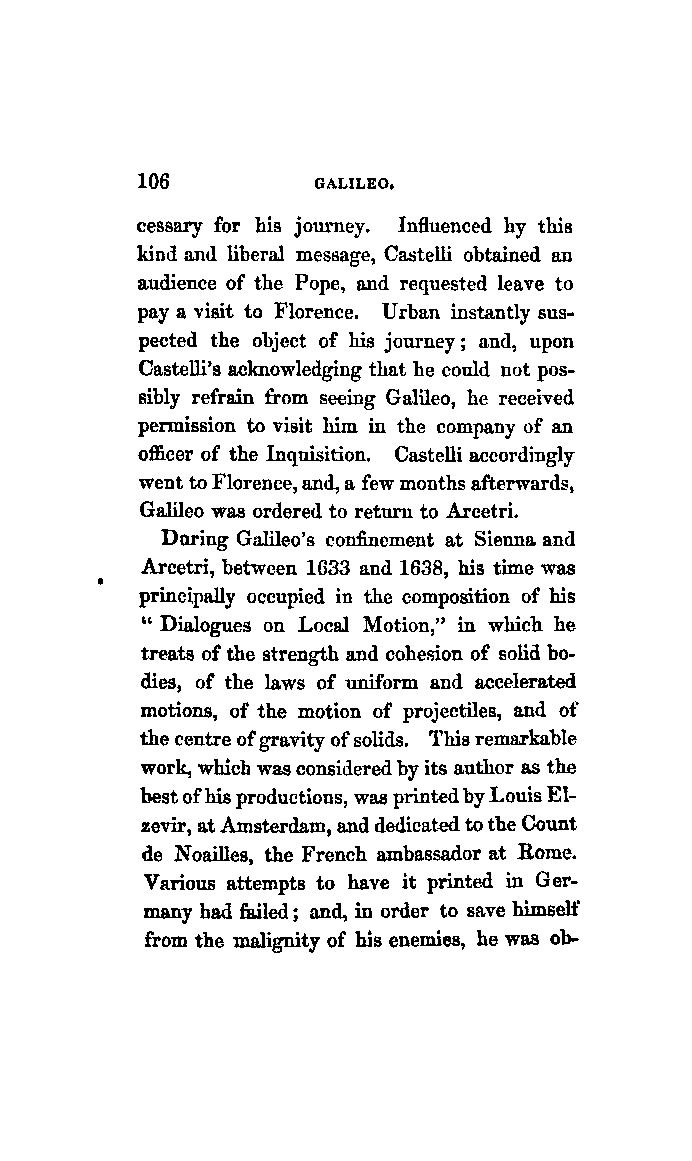 106 GALILEO.

cessary for his journey. Influenced by this kind and liberal message, Castelli obtained an audience of the Pope, and requested leave to pay a visit to Florence. Urban instantly suspected the object of his journey; and, upon Castelli's acknowledging that he could not possibly refrain from seeing Galileo, he received permission to visit him in the company of an officer of the Inquisition. Castelli accordingly went to Florence, and, a few months afterwards, Galileo was ordered to return to Arcetri.

During Galileo's confinement at Sienna and Arcetri, between 1633 and 1638, his time was principally occupied in the composition of his "Dialogues on Local Motion," in which he treats of the strength and cohesion of solid bodies, of the laws of uniform and accelerated motions, of the motion of projectiles, and of the centre of gravity of solids. This remarkable work, which was considered by its author as the best of his productions, was printed by Louis Elzevir, at Amsterdam, and dedicated to the Count de Noailles, the French ambassador at Rome. Various attempts to have it printed in Germany had failed; and, in order to save himself from the malignity of his enemies, he was ob-